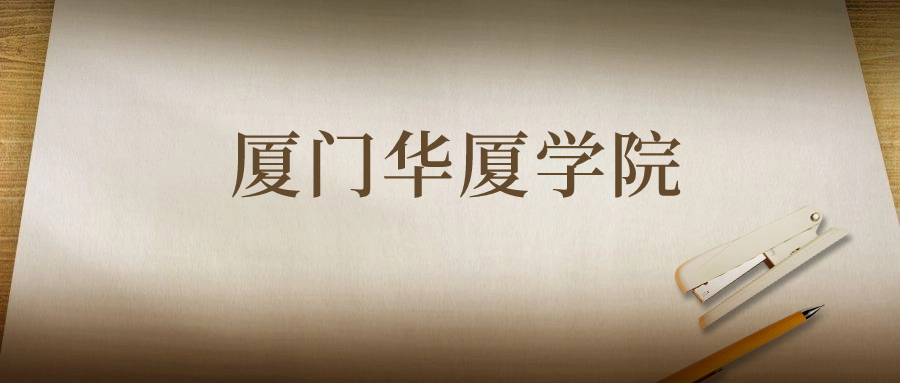 厦门华厦学院